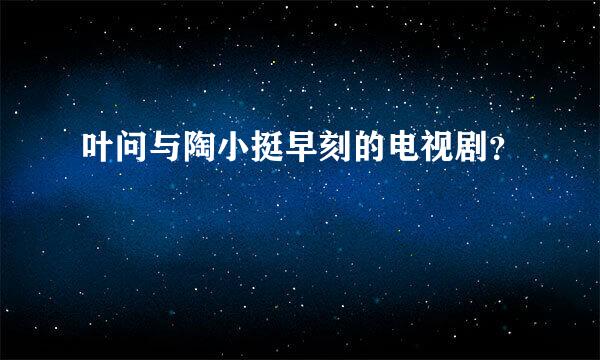 叶问与陶小挺早刻的电视剧?